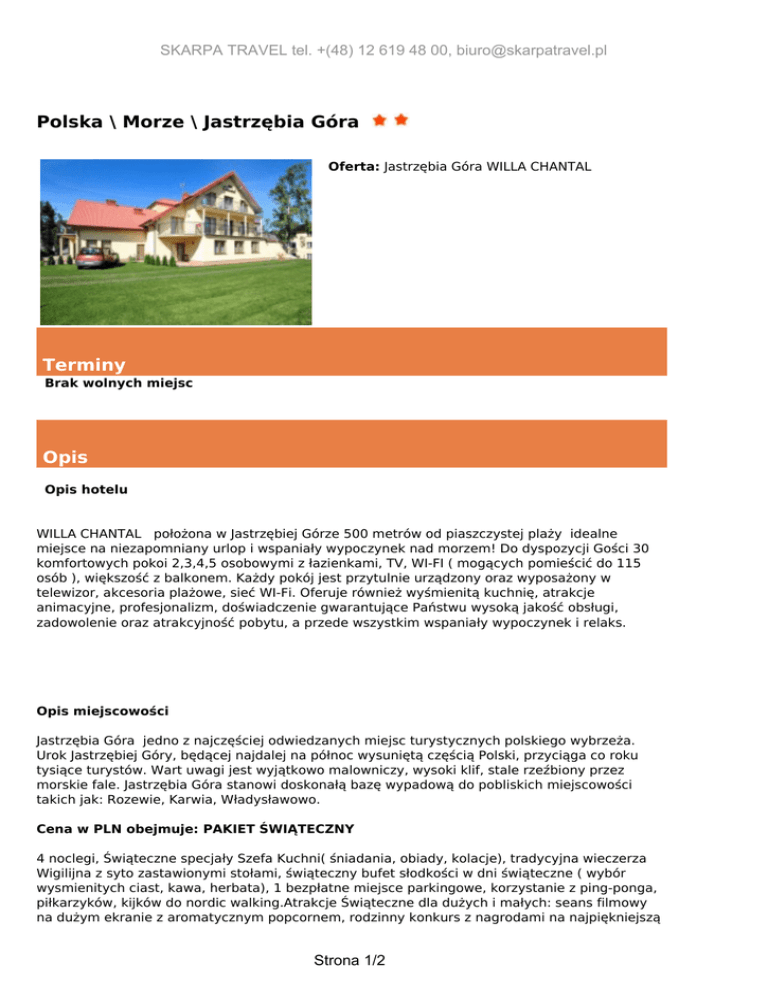 SKARPA TRAVEL tel. +(48) 12 619 48 00, biuro@skarpatravel.pl

Polska \ Morze \ Jastrzębia Góra

Oferta: Jastrzębia Góra WILLA CHANTAL

Terminy

Brak wolnych miejsc

Opis

Opis hotelu

WILLA CHANTAL położona w Jastrzębiej Górze 500 metrów od piaszczystej plaży idealne miejsce na niezapomniany urlop i wspaniały wypoczynek nad morzem! Do dyspozycji Gości 30 komfortowych pokoi 2,3,4,5 osobowymi z łazienkami, TV, WI-FI ( mogących pomieścić do 115 osób ), większość z balkonem. Każdy pokój jest przytulnie urządzony oraz wyposażony w telewizor, akcesoria plażowe, sieć WI-Fi. Oferuje również wyśmienitą kuchnię, atrakcje animacyjne, profesjonalizm, doświadczenie gwarantujące Państwu wysoką jakość obsługi, zadowolenie oraz atrakcyjność pobytu, a przede wszystkim wspaniały wypoczynek i relaks.

Opis miejscowości

Jastrzębia Góra jedno z najczęściej odwiedzanych miejsc turystycznych polskiego wybrzeża. Urok Jastrzębiej Góry, będącej najdalej na północ wysuniętą częścią Polski, przyciąga co roku tysiące turystów. Wart uwagi jest wyjątkowo malowniczy, wysoki klif, stale rzeźbiony przez morskie fale. Jastrzębia Góra stanowi doskonałą bazę wypadową do pobliskich miejscowości takich jak: Rozewie, Karwia, Władysławowo.

Cena w PLN obejmuje: PAKIET ŚWIĄTECZNY

4 noclegi, Świąteczne specjały Szefa Kuchni( śniadania, obiady, kolacje), tradycyjna wieczerza Wigilijna z syto zastawionymi stołami, świąteczny bufet słodkości w dni świąteczne ( wybór wysmienitych ciast, kawa, herbata), 1 bezpłatne miejsce parkingowe, korzystanie z ping-ponga, piłkarzyków, kijków do nordic walking.Atrakcje Świąteczne dla dużych i małych: seans filmowy na dużym ekranie z aromatycznym popcornem, rodzinny konkurs z nagrodami na najpiękniejszą

Strona 1/2